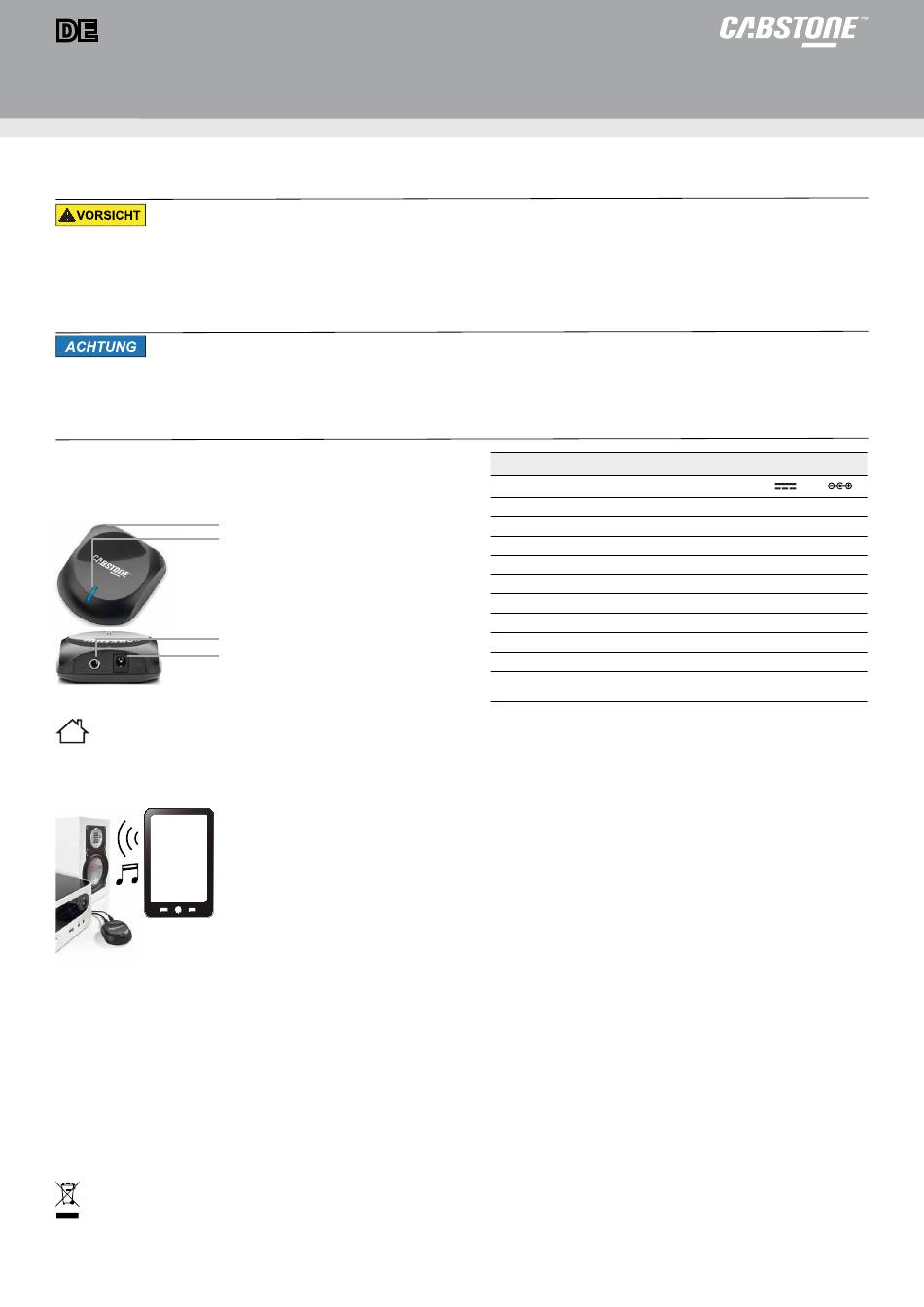 DE

CABSTONE™

VORSICHT

ACHTUNG

CABSTONE